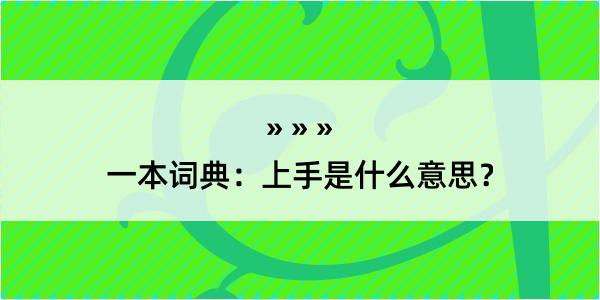 » » »

一本词典：上手是什么意思？